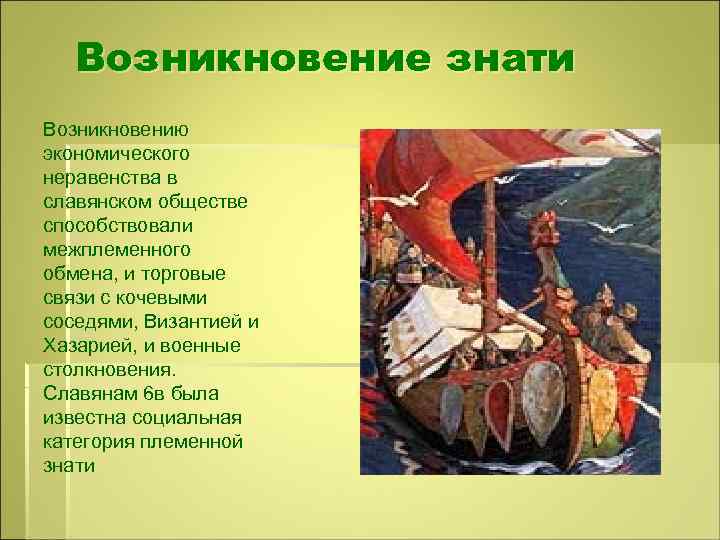 Возникновение знати

Возникновению экономического неравенства в славянском обществе способствовали межплеменного обмена, и торговые связи с кочевыми соседями, Византией и Хазарией, и военные столкновения. Славянам 6в была известна социальная категория племенной знати